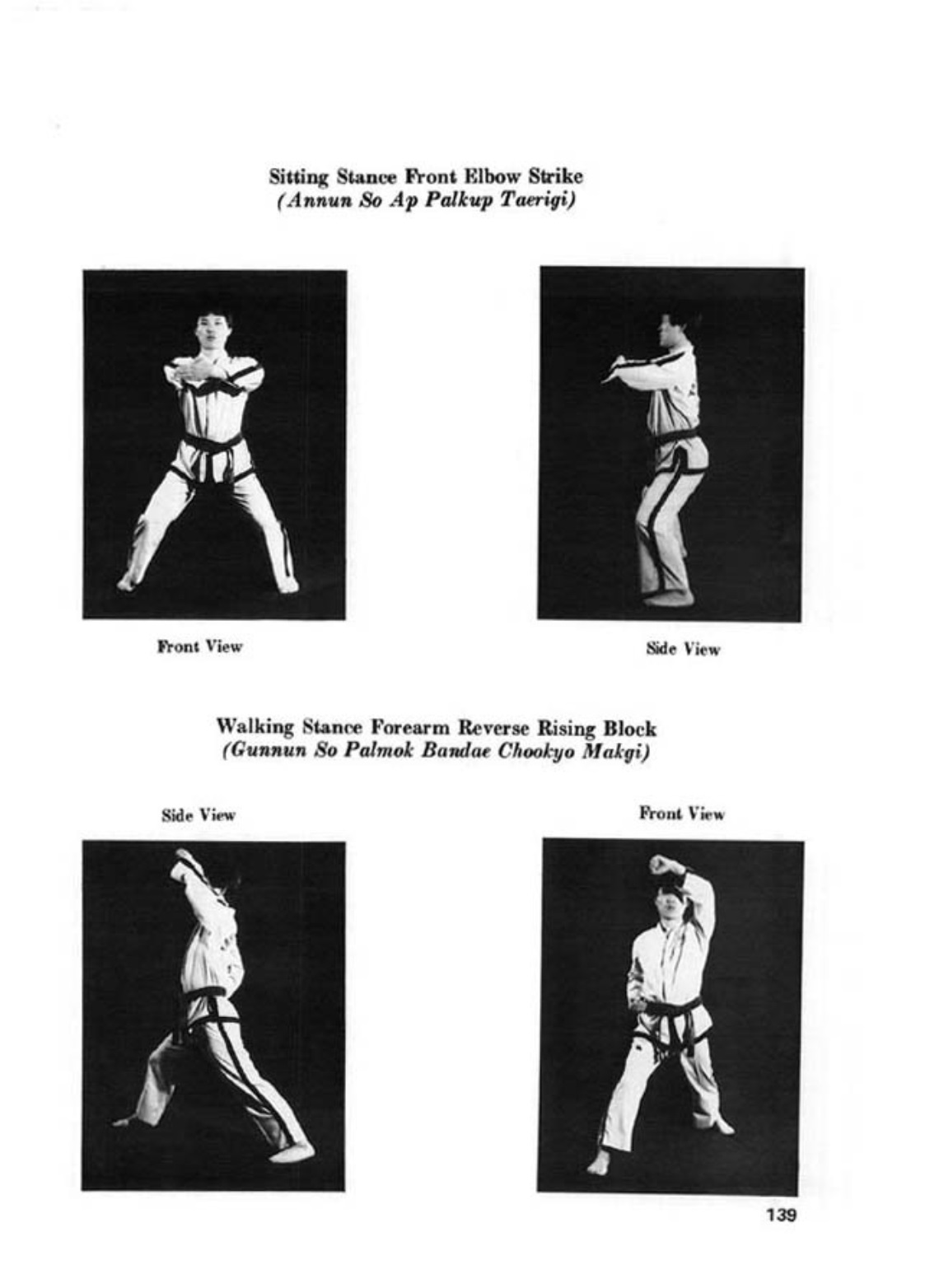 Sitting Stance Front Elbow Strike
(Annun So Ap Palkup Taerigi)

Front View

Side View

Walking Stance Forearm Reverse Rising Block
(Gunnun So Palmok Bandae Chookyo Makgi)

Side View

Front View

139